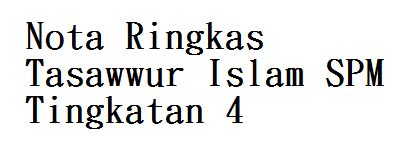 Nota Ringkas
Tasawwur Islam SPM
Tingkatan 4